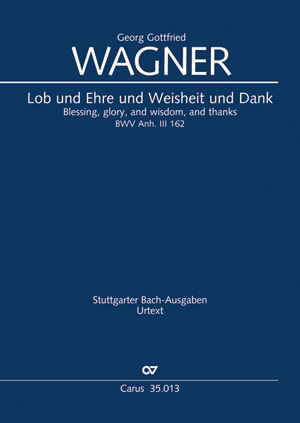 Georg Gottfried
WAGNER

Lob und Ehre und Weisheit und Dank
Blessing, glory, and wisdom, and thanks
BWV Anh. III 162

Stuttgarter Bach-Ausgaben
Urtext

CV

Carus 35.013